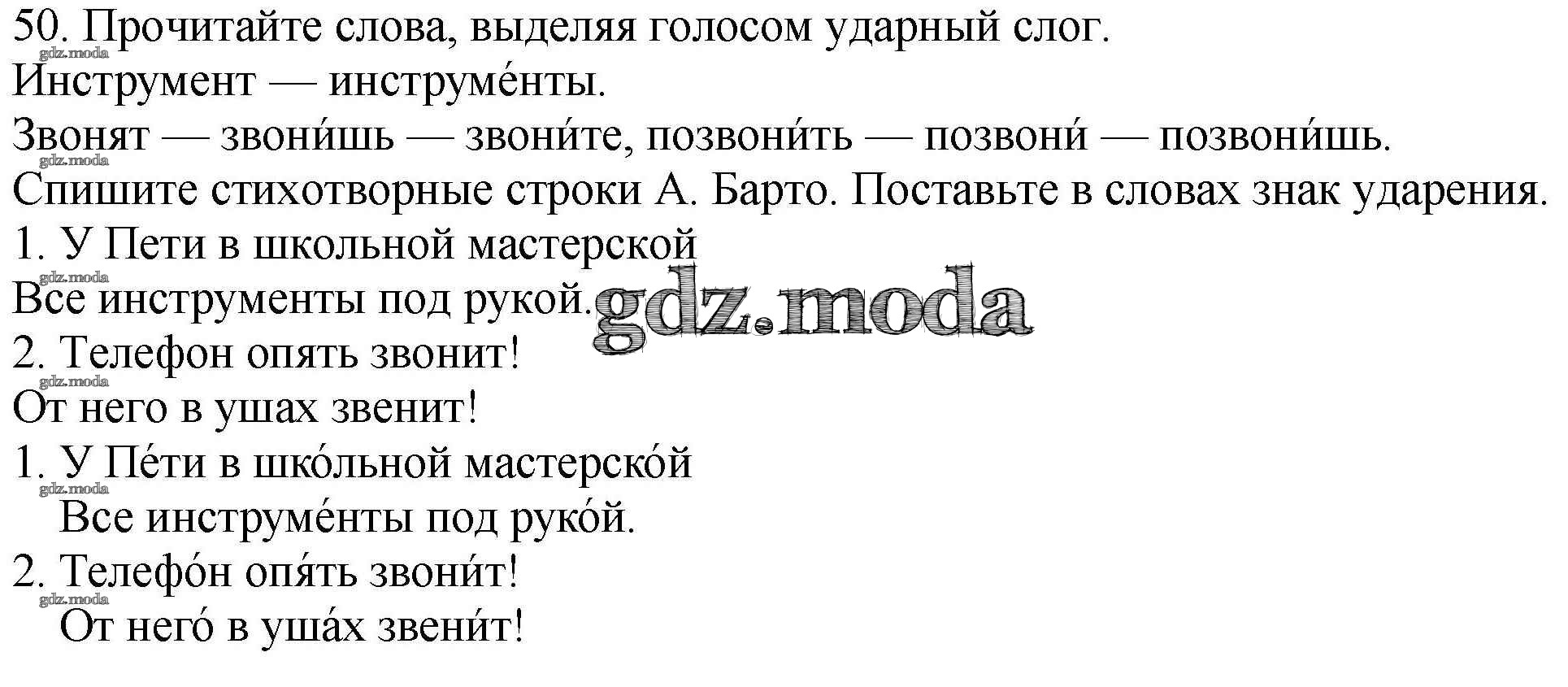 50. Прочитайте слова, выделяя голосом ударный слог.

Инструмент — инструме́нты.

Звонят — звони́шь — звони́те, позвони́ть — позвони́ — позвони́шь.

Спишите стихотворные строки А. Барто. Поставьте в словах знак ударения.

1. У Пети в школьной мастерской
Все инструменты под рукой.
2. Телефон опять звонит!
От него в ушах звенит!

1. У Пе́ти в шко́льной мастерско́й
Все инструме́нты под руко́й.
2. Телефо́н опя́ть звони́т!
От него́ в уша́х звени́т!

gdz.moda